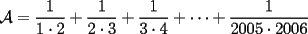 $\mathcal{A} = \frac{1}{1 \cdot 2} + \frac{1}{2 \cdot 3} + \frac{1}{3 \cdot 4} + \cdots + \frac{1}{2005 \cdot 2006}$